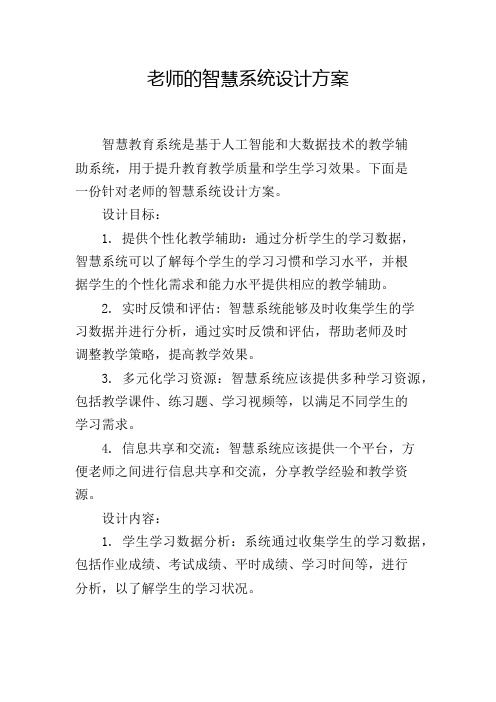 老师的智慧系统设计方案

智慧教育系统是基于人工智能和大数据技术的教学辅助系统，用于提升教育教学质量和学生学习效果。下面是一份针对老师的智慧系统设计方案。

设计目标：

1. 提供个性化教学辅助：通过分析学生的学习数据，智慧系统可以了解每个学生的学习习惯和学习水平，并根据学生的个性化需求和能力水平提供相应的教学辅助。

2. 实时反馈和评估：智慧系统能够及时收集学生的学习数据并进行分析，通过实时反馈和评估，帮助老师及时调整教学策略，提高教学效果。

3. 多元化学习资源：智慧系统应该提供多种学习资源，包括教学课件、练习题、学习视频等，以满足不同学生的学习需求。

4. 信息共享和交流：智慧系统应该提供一个平台，方便老师之间进行信息共享和交流，分享教学经验和教学资源。

设计内容：

1. 学生学习数据分析：系统通过收集学生的学习数据，包括作业成绩、考试成绩、平时成绩、学习时间等，进行分析，以了解学生的学习状况。